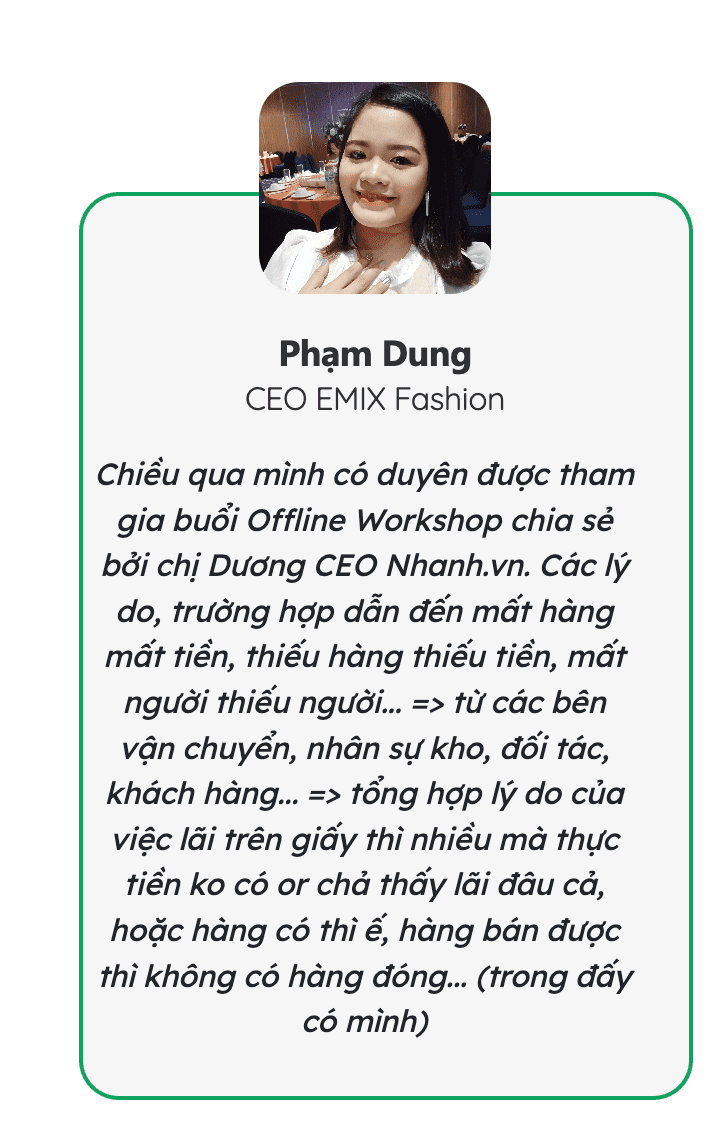 Phạm Dung
CEO EMIX Fashion

Chiều qua mình có duyên được tham gia buổi Offline Workshop chia sẻ bởi chị Dương CEO Nhanh.vn. Các lý do, trường hợp dẫn đến mất hàng mất tiền, thiếu hàng thiếu tiền, mất người thiếu người... => từ các bên vận chuyển, nhân sự kho, đối tác, khách hàng... => tổng hợp lý do của việc lãi trên giấy thì nhiều mà thực tiền ko có or chả thấy lãi đâu cả, hoặc hàng có thì ế, hàng bán được thì không có hàng đóng... (trong đấy có mình)